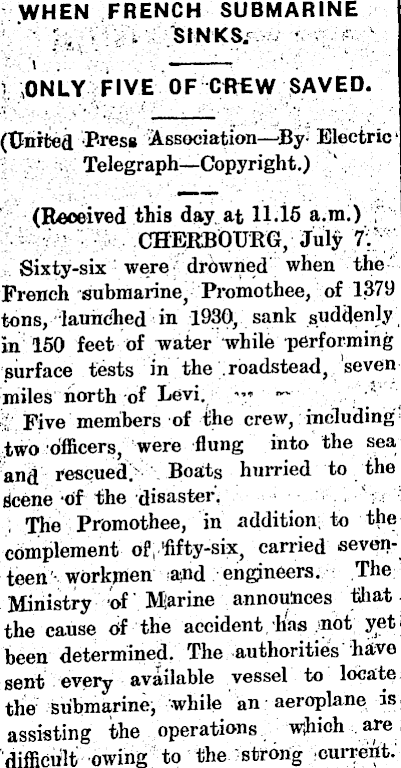 WHEN FRENCH SUBMARINE SINKS.

ONLY FIVE OF CREW SAVED.

(United Press Association—By Electric Telegraph—Copyright.)

(Received this day at 11.15 a.m.)
CHERBOURG, July 7.

Sixty-six were drowned when the French submarine, Promothee, of 1379 tons, launched in 1930, sank suddenly in 150 feet of water while performing surface tests in the roadstead, seven miles north of Levi.

Five members of the crew, including two officers, were flung into the sea and rescued. Boats hurried to the scene of the disaster.

The Promothee, in addition to the complement of fifty-six, carried seventeen workmen and engineers. The Ministry of Marine announces that the cause of the accident has not yet been determined. The authorities have sent every available vessel to locate the submarine, while an aeroplane is assisting the operations which are difficult owing to the strong current.